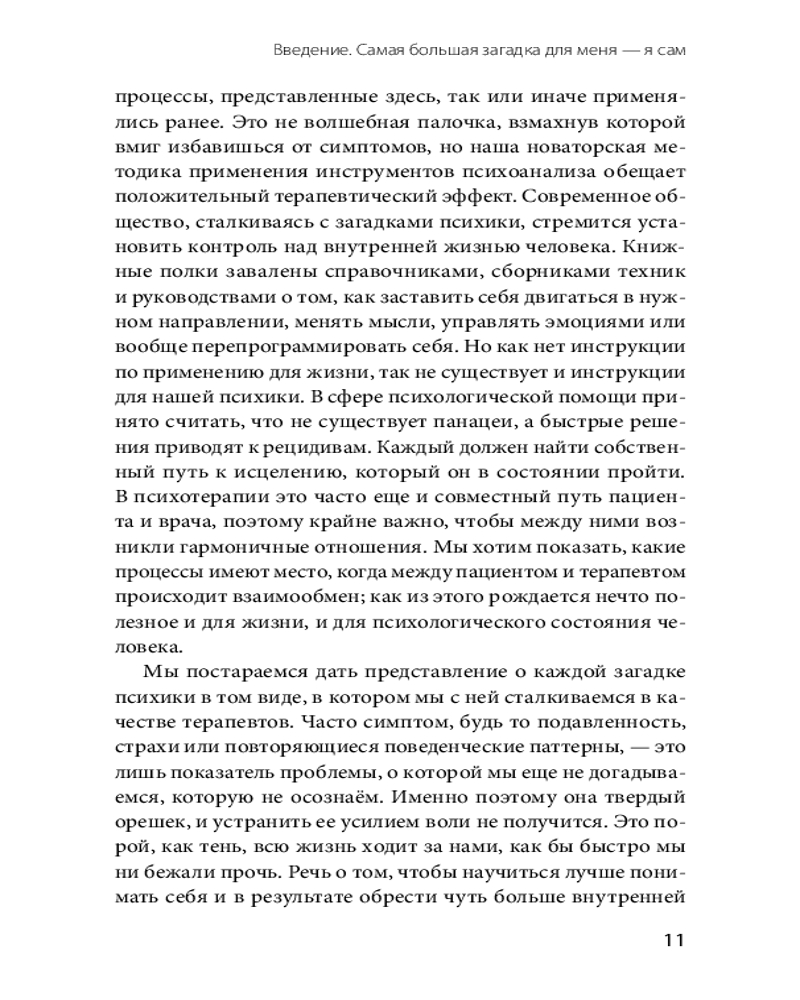 Введение. Самая большая загадка для меня — я сам

процессы, представленные здесь, так или иначе применялись ранее. Это не волшебная палочка, взмахнув которой вмиг избавишься от симптомов, но наша новаторская методика применения инструментов психоанализа обещает положительный терапевтический эффект. Современное общество, сталкиваясь с загадками психики, стремится установить контроль над внутренней жизнью человека. Книжные полки завалены справочниками, сборниками техник и руководствами о том, как заставить себя двигаться в нужном направлении, менять мысли, управлять эмоциями или вообще перепрограммировать себя. Но как нет инструкции по применению для жизни, так не существует и инструкции для нашей психики. В сфере психологической помощи принято считать, что не существует панацеи, а быстрые решения приводят к рецидивам. Каждый должен найти собственный путь к исцелению, который он в состоянии пройти. В психотерапии это часто еще и совместный путь пациента и врача, поэтому крайне важно, чтобы между ними возникли гармоничные отношения. Мы хотим показать, какие процессы имеют место, когда между пациентом и терапевтом происходит взаимообмен; как из этого рождается нечто полезное и для жизни, и для психологического состояния человека.

Мы постараемся дать представление о каждой загадке психики в том виде, в котором мы с ней сталкиваемся в качестве терапевтов. Часто симптом, будь то подавленность, страхи или повторяющиеся поведенческие паттерны, — это лишь показатель проблемы, о которой мы еще не догадываемся, которую не осознаём. Именно поэтому она твердый орешек, и устранить ее усилием воли не получится. Это порой, как тень, всю жизнь ходит за нами, как бы быстро мы ни бежали прочь. Речь о том, чтобы научиться лучше понимать себя и в результате обрести чуть больше внутренней

11